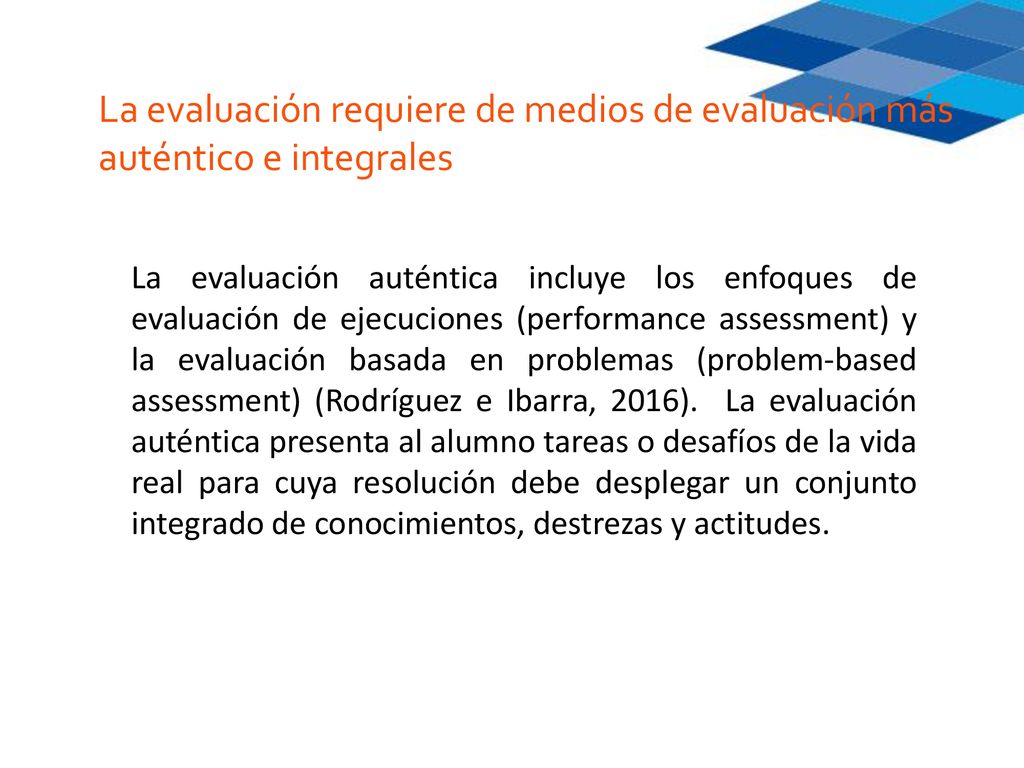 La evaluación requiere de medios de evaluación más auténtico e integrales

La evaluación auténtica incluye los enfoques de evaluación de ejecuciones (performance assessment) y la evaluación basada en problemas (problem-based assessment) (Rodríguez e Ibarra, 2016). La evaluación auténtica presenta al alumno tareas o desafíos de la vida real para cuya resolución debe desplegar un conjunto integrado de conocimientos, destrezas y actitudes.